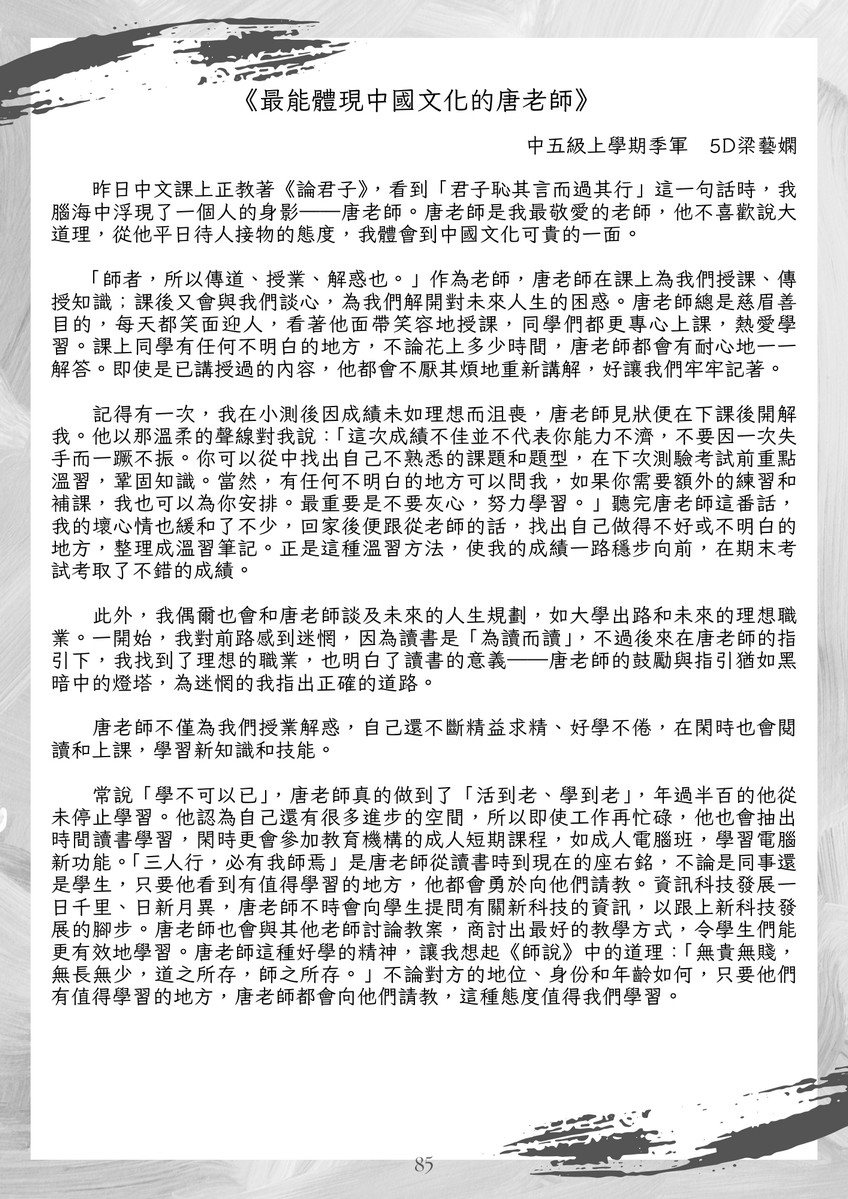 《最能體現中國文化的唐老師》

中五級上學期季軍　5D梁藝嫻

昨日中文課上正教著《論君子》，看到「君子恥其言而過其行」這一句話時，我腦海中浮現了一個人的身影——唐老師。唐老師是我最敬愛的老師，他不喜歡說大道理，從他平日待人接物的態度，我體會到中國文化可貴的一面。

「師者，所以傳道、授業、解惑也。」作為老師，唐老師在課上為我們授課、傳授知識；課後又會與我們談心，為我們解開對未來人生的困惑。唐老師總是慈眉善目的，每天都笑面迎人，看著他面帶笑容地授課，同學們都更專心上課，熱愛學習。課上同學有任何不明白的地方，不論花上多少時間，唐老師都會有耐心地一一解答。即使是已講授過的內容，他都會不厭其煩地重新講解，好讓我們牢牢記著。

記得有一次，我在小測後因成績未如理想而沮喪，唐老師見狀便在下課後開解我。他以那溫柔的聲線對我說：「這次成績不佳並不代表你能力不濟，不要因一次失手而一蹶不振。你可以從中找出自己不熟悉的課題和題型，在下次測驗考試前重點溫習，鞏固知識。當然，有任何不明白的地方可以問我，如果你需要額外的練習和補課，我也可以為你安排。最重要是不要灰心，努力學習。」聽完唐老師這番話，我的壞心情也緩和了不少，回家後便跟從老師的話，找出自己做得不好或不明白的地方，整理成溫習筆記。正是這種溫習方法，使我的成績一路穩步向前，在期末考試考取了不錯的成績。

此外，我偶爾也會和唐老師談及未來的人生規劃，如大學出路和未來的理想職業。一開始，我對前路感到迷惘，因為讀書是「為讀而讀」，不過後來在唐老師的指引下，我找到了理想的職業，也明白了讀書的意義——唐老師的鼓勵與指引猶如黑暗中的燈塔，為迷惘的我指出正確的道路。

唐老師不僅為我們授業解惑，自己還不斷精益求精、好學不倦，在閑時也會閱讀和上課，學習新知識和技能。

常說「學不可以已」，唐老師真的做到了「活到老、學到老」，年過半百的他從未停止學習。他認為自己還有很多進步的空間，所以即使工作再忙碌，他也會抽出時間讀書學習，閑時更會參加教育機構的成人短期課程，如成人電腦班，學習電腦新功能。「三人行，必有我師焉」是唐老師從讀書時到現在的座右銘，不論是同事還是學生，只要他看到有值得學習的地方，他都會勇於向他們請教。資訊科技發展一日千里、日新月異，唐老師不時會向學生提問有關新科技的資訊，以跟上新科技發展的腳步。唐老師也會與其他老師討論教案，商討出最好的教學方式，令學生們能更有效地學習。唐老師這種好學的精神，讓我想起《師說》中的道理：「無貴無賤，無長無少，道之所存，師之所存。」不論對方的地位、身份和年齡如何，只要他們有值得學習的地方，唐老師都會向他們請教，這種態度值得我們學習。

85